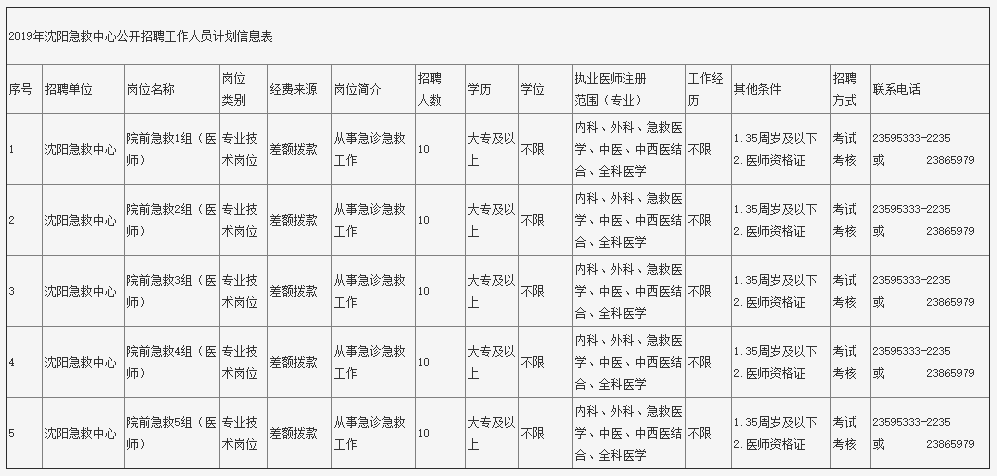 2019年沈阳急救中心公开招聘工作人员计划信息表

| 序号 | 招聘单位 | 岗位名称 | 岗位类别 | 经费来源 | 岗位简介 | 招聘人数 | 学历 | 学位 | 执业医师注册范围（专业） | 工作经历 | 其他条件 | 招聘方式 | 联系电话 |
|---|---|---|---|---|---|---|---|---|---|---|---|---|---|
| 1 | 沈阳急救中心 | 院前急救1组（医师） | 专业技术岗位 | 差额拨款 | 从事急诊急救工作 | 10 | 大专及以上 | 不限 | 内科、外科、急救医学、中医、中西医结合、全科医学 | 不限 | 1.35周岁及以下 2.医师资格证 | 考试考核 | 23595333-2235 或 23865979 |
| 2 | 沈阳急救中心 | 院前急救2组（医师） | 专业技术岗位 | 差额拨款 | 从事急诊急救工作 | 10 | 大专及以上 | 不限 | 内科、外科、急救医学、中医、中西医结合、全科医学 | 不限 | 1.35周岁及以下 2.医师资格证 | 考试考核 | 23595333-2235 或 23865979 |
| 3 | 沈阳急救中心 | 院前急救3组（医师） | 专业技术岗位 | 差额拨款 | 从事急诊急救工作 | 10 | 大专及以上 | 不限 | 内科、外科、急救医学、中医、中西医结合、全科医学 | 不限 | 1.35周岁及以下 2.医师资格证 | 考试考核 | 23595333-2235 或 23865979 |
| 4 | 沈阳急救中心 | 院前急救4组（医师） | 专业技术岗位 | 差额拨款 | 从事急诊急救工作 | 10 | 大专及以上 | 不限 | 内科、外科、急救医学、中医、中西医结合、全科医学 | 不限 | 1.35周岁及以下 2.医师资格证 | 考试考核 | 23595333-2235 或 23865979 |
| 5 | 沈阳急救中心 | 院前急救5组（医师） | 专业技术岗位 | 差额拨款 | 从事急诊急救工作 | 10 | 大专及以上 | 不限 | 内科、外科、急救医学、中医、中西医结合、全科医学 | 不限 | 1.35周岁及以下 2.医师资格证 | 考试考核 | 23595333-2235 或 23865979 |